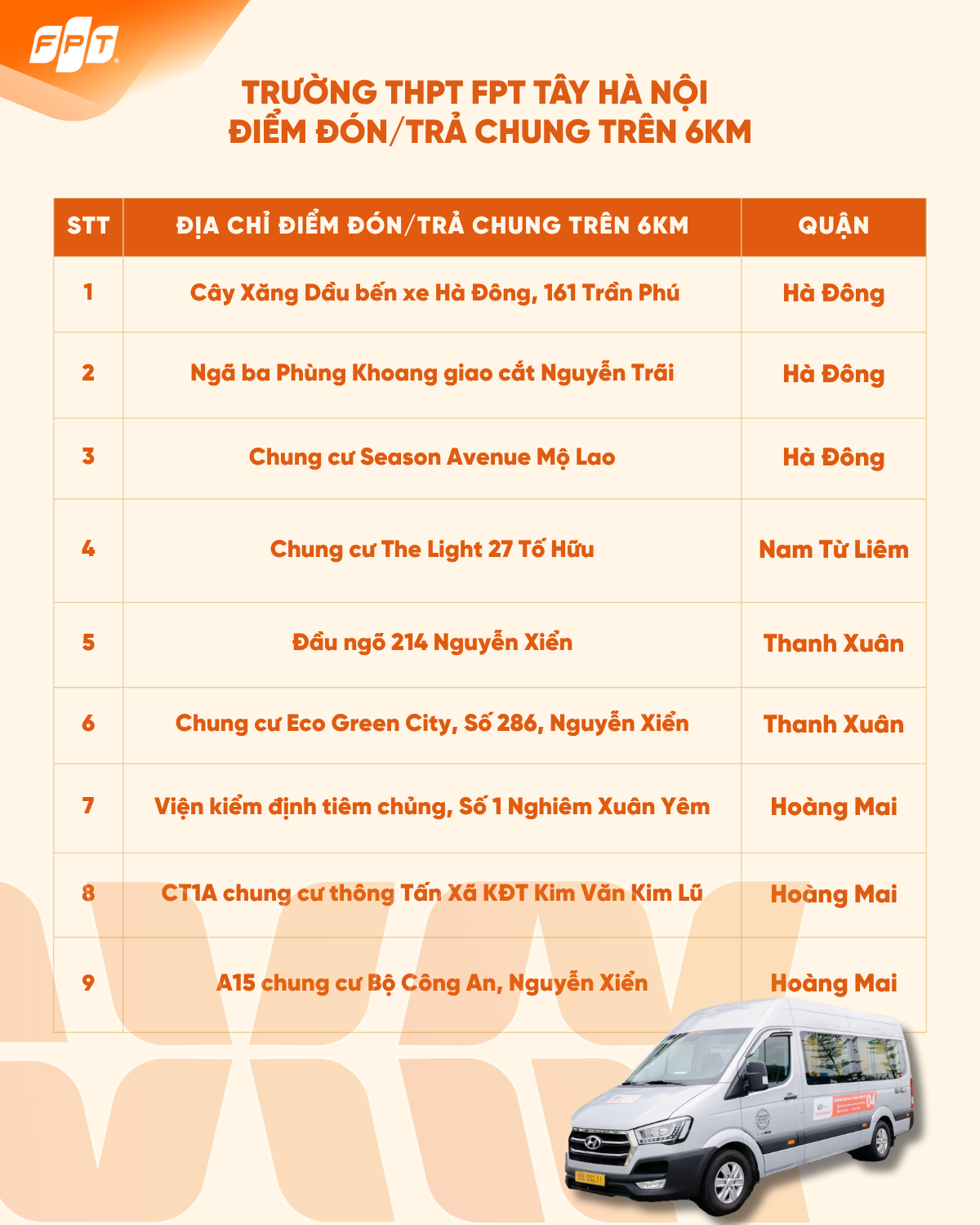 FPT

TRƯỜNG THPT FPT TÂY HÀ NỘI
ĐIỂM ĐÓN/TRẢ CHUNG TRÊN 6KM

| STT | ĐỊA CHỈ ĐIỂM ĐÓN/TRẢ CHUNG TRÊN 6KM | QUẬN |
|---|---|---|
| 1 | Cây Xăng Dầu bến xe Hà Đông, 161 Trần Phú | Hà Đông |
| 2 | Ngã ba Phùng Khoang giao cắt Nguyễn Trãi | Hà Đông |
| 3 | Chung cư Season Avenue Mộ Lao | Hà Đông |
| 4 | Chung cư The Light 27 Tố Hữu | Nam Từ Liêm |
| 5 | Đầu ngõ 214 Nguyễn Xiển | Thanh Xuân |
| 6 | Chung cư Eco Green City, Số 286, Nguyễn Xiển | Thanh Xuân |
| 7 | Viện kiểm định tiêm chủng, Số 1 Nghiêm Xuân Yêm | Hoàng Mai |
| 8 | CT1A chung cư thông Tấn Xã KĐT Kim Văn Kim Lũ | Hoàng Mai |
| 9 | A15 chung cư Bộ Công An, Nguyễn Xiển | Hoàng Mai |

04